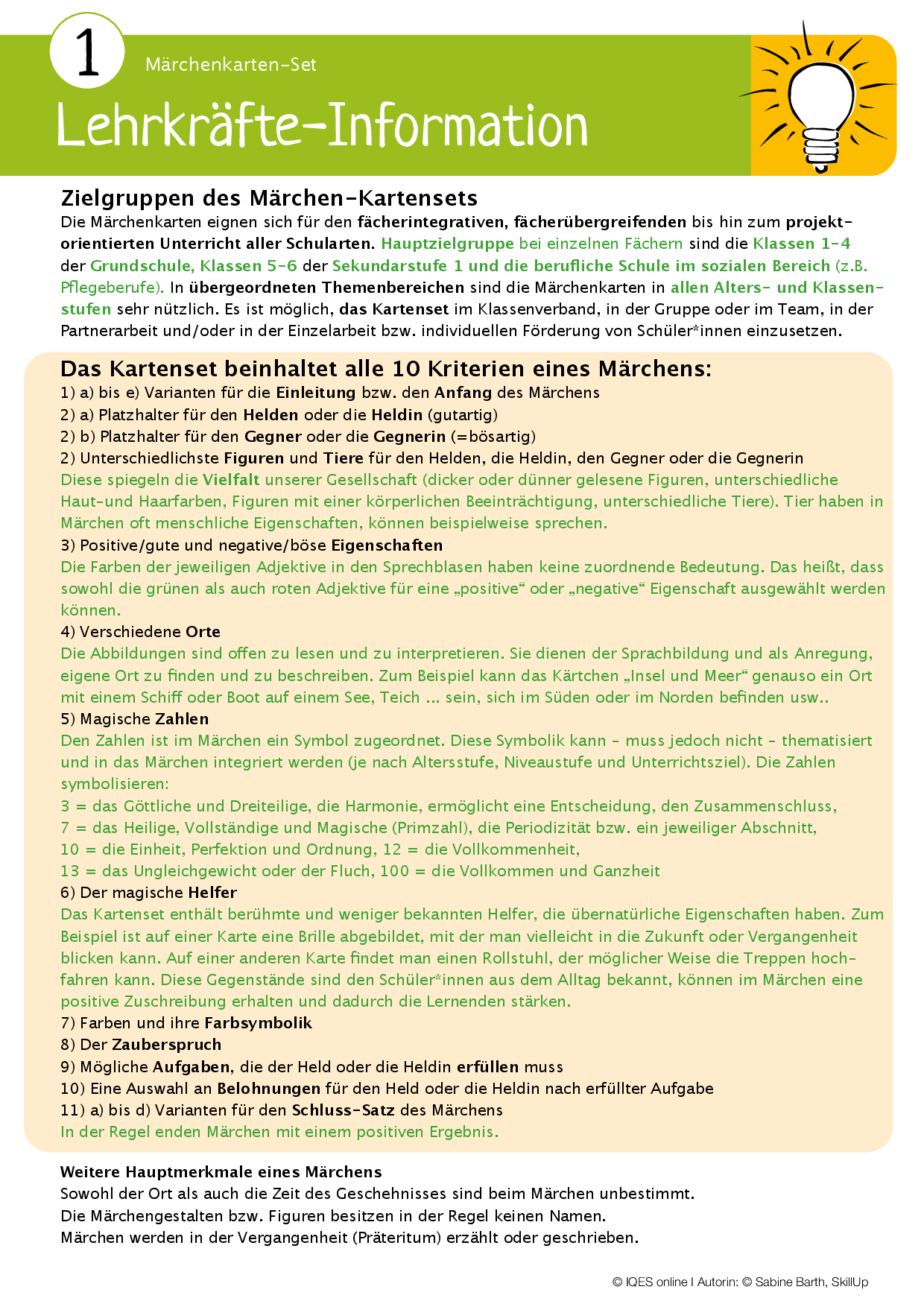 1

Märchenkarten-Set

Lehrkräfte-Information

Zielgruppen des Märchen-Kartensets

Die Märchenkarten eignen sich für den fächerintegrativen, fächerübergreifenden bis hin zum projektorientierten Unterricht aller Schularten. Hauptzielgruppe bei einzelnen Fächern sind die Klassen 1-4 der Grundschule, Klassen 5-6 der Sekundarstufe 1 und die berufliche Schule im sozialen Bereich (z.B. Pflegeberufe). In übergeordneten Themenbereichen sind die Märchenkarten in allen Alters- und Klassenstufen sehr nützlich. Es ist möglich, das Kartenset im Klassenverband, in der Gruppe oder im Team, in der Partnerarbeit und/oder in der Einzelarbeit bzw. individuellen Förderung von Schüler*innen einzusetzen.

Das Kartenset beinhaltet alle 10 Kriterien eines Märchens:

1) a) bis e) Varianten für die Einleitung bzw. den Anfang des Märchens
2) a) Platzhalter für den Helden oder die Heldin (gutartig)
2) b) Platzhalter für den Gegner oder die Gegnerin (=bösartig)
2) Unterschiedlichste Figuren und Tiere für den Helden, die Heldin, den Gegner oder die Gegnerin
Diese spiegeln die Vielfalt unserer Gesellschaft (dicker oder dünner gelesene Figuren, unterschiedliche Haut-und Haarfarben, Figuren mit einer körperlichen Beeinträchtigung, unterschiedliche Tiere). Tier haben in Märchen oft menschliche Eigenschaften, können beispielweise sprechen.
3) Positive/gute und negative/böse Eigenschaften
Die Farben der jeweiligen Adjektive in den Sprechblasen haben keine zuordnende Bedeutung. Das heißt, dass sowohl die grünen als auch roten Adjektive für eine „positive“ oder „negative“ Eigenschaft ausgewählt werden können.
4) Verschiedene Orte
Die Abbildungen sind offen zu lesen und zu interpretieren. Sie dienen der Sprachbildung und als Anregung, eigene Ort zu finden und zu beschreiben. Zum Beispiel kann das Kärtchen „Insel und Meer“ genauso ein Ort mit einem Schiff oder Boot auf einem See, Teich ... sein, sich im Süden oder im Norden befinden usw..
5) Magische Zahlen
Den Zahlen ist im Märchen ein Symbol zugeordnet. Diese Symbolik kann - muss jedoch nicht - thematisiert und in das Märchen integriert werden (je nach Altersstufe, Niveaustufe und Unterrichtsziel). Die Zahlen symbolisieren:
3 = das Göttliche und Dreiteilige, die Harmonie, ermöglicht eine Entscheidung, den Zusammenschluss,
7 = das Heilige, Vollständige und Magische (Primzahl), die Periodizität bzw. ein jeweiliger Abschnitt,
10 = die Einheit, Perfektion und Ordnung, 12 = die Vollkommenheit,
13 = das Ungleichgewicht oder der Fluch, 100 = die Vollkommen und Ganzheit
6) Der magische Helfer
Das Kartenset enthält berühmte und weniger bekannten Helfer, die übernatürliche Eigenschaften haben. Zum Beispiel ist auf einer Karte eine Brille abgebildet, mit der man vielleicht in die Zukunft oder Vergangenheit blicken kann. Auf einer anderen Karte findet man einen Rollstuhl, der möglicher Weise die Treppen hochfahren kann. Diese Gegenstände sind den Schüler*innen aus dem Alltag bekannt, können im Märchen eine positive Zuschreibung erhalten und dadurch die Lernenden stärken.
7) Farben und ihre Farbsymbolik
8) Der Zauberspruch
9) Mögliche Aufgaben, die der Held oder die Heldin erfüllen muss
10) Eine Auswahl an Belohnungen für den Held oder die Heldin nach erfüllter Aufgabe
11) a) bis d) Varianten für den Schluss-Satz des Märchens
In der Regel enden Märchen mit einem positiven Ergebnis.

Weitere Hauptmerkmale eines Märchens
Sowohl der Ort als auch die Zeit des Geschehnisses sind beim Märchen unbestimmt.
Die Märchengestalten bzw. Figuren besitzen in der Regel keinen Namen.
Märchen werden in der Vergangenheit (Präteritum) erzählt oder geschrieben.

© IQES online I Autorin: © Sabine Barth, SkillUp